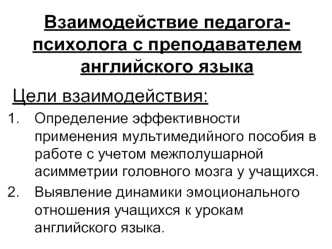 Взаимодействие педагога-психолога с преподавателем английского языка

Цели взаимодействия:

1. Определение эффективности применения мультимедийного пособия в работе с учетом межполушарной асимметрии головного мозга у учащихся.
2. Выявление динамики эмоционального отношения учащихся к урокам английского языка.